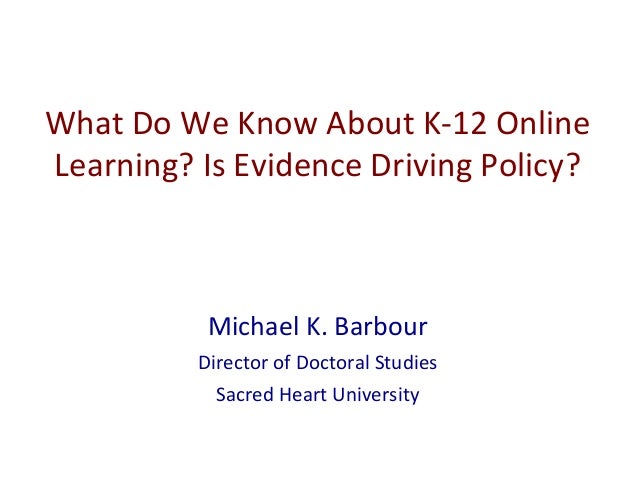 What Do We Know About K-12 Online Learning? Is Evidence Driving Policy?

Michael K. Barbour

Director of Doctoral Studies

Sacred Heart University